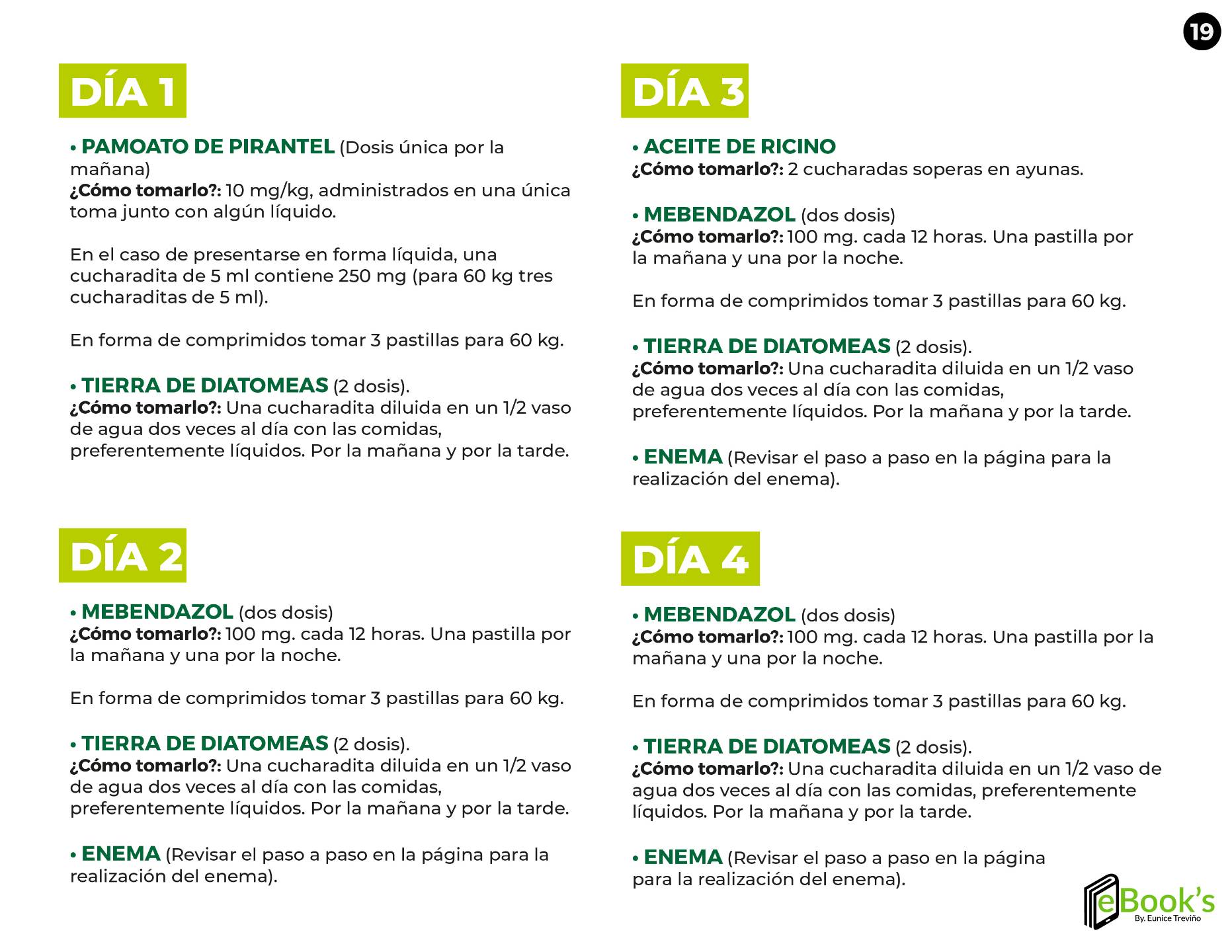 19

DÍA 1

• PAMOATO DE PIRANTEL (Dosis única por la mañana)
¿Cómo tomarlo?: 10 mg/kg, administrados en una única toma junto con algún líquido.

En el caso de presentarse en forma líquida, una cucharadita de 5 ml contiene 250 mg (para 60 kg tres cucharaditas de 5 ml).

En forma de comprimidos tomar 3 pastillas para 60 kg.

• TIERRA DE DIATOMEAS (2 dosis).
¿Cómo tomarlo?: Una cucharadita diluida en un 1/2 vaso de agua dos veces al día con las comidas, preferentemente líquidos. Por la mañana y por la tarde.

DÍA 2

• MEBENDAZOL (dos dosis)
¿Cómo tomarlo?: 100 mg. cada 12 horas. Una pastilla por la mañana y una por la noche.

En forma de comprimidos tomar 3 pastillas para 60 kg.

• TIERRA DE DIATOMEAS (2 dosis).
¿Cómo tomarlo?: Una cucharadita diluida en un 1/2 vaso de agua dos veces al día con las comidas, preferentemente líquidos. Por la mañana y por la tarde.

• ENEMA (Revisar el paso a paso en la página para la realización del enema).

DÍA 3

• ACEITE DE RICINO
¿Cómo tomarlo?: 2 cucharadas soperas en ayunas.

• MEBENDAZOL (dos dosis)
¿Cómo tomarlo?: 100 mg. cada 12 horas. Una pastilla por la mañana y una por la noche.

En forma de comprimidos tomar 3 pastillas para 60 kg.

• TIERRA DE DIATOMEAS (2 dosis).
¿Cómo tomarlo?: Una cucharadita diluida en un 1/2 vaso de agua dos veces al día con las comidas, preferentemente líquidos. Por la mañana y por la tarde.

• ENEMA (Revisar el paso a paso en la página para la realización del enema).

DÍA 4

• MEBENDAZOL (dos dosis)
¿Cómo tomarlo?: 100 mg. cada 12 horas. Una pastilla por la mañana y una por la noche.

En forma de comprimidos tomar 3 pastillas para 60 kg.

• TIERRA DE DIATOMEAS (2 dosis).
¿Cómo tomarlo?: Una cucharadita diluida en un 1/2 vaso de agua dos veces al día con las comidas, preferentemente líquidos. Por la mañana y por la tarde.

• ENEMA (Revisar el paso a paso en la página para la realización del enema).

eBook's
By. Eunice Treviño